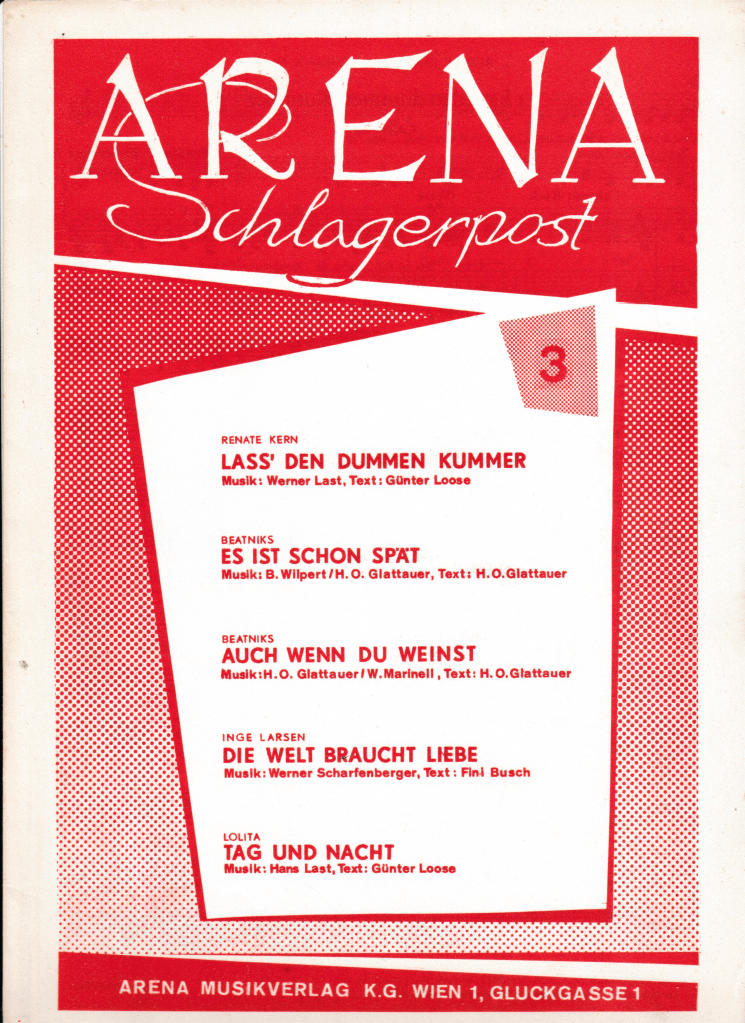 ARENA
Schlagerpost

3

RENATE KERN
LASS' DEN DUMMEN KUMMER
Musik: Werner Last, Text: Günter Loose

BEATNIKS
ES IST SCHON SPÄT
Musik: B. Wilpert / H. O. Glattauer, Text: H. O. Glattauer

BEATNIKS
AUCH WENN DU WEINST
Musik: H. O. Glattauer / W. Marinell, Text: H. O. Glattauer

INGE LARSEN
DIE WELT BRAUCHT LIEBE
Musik: Werner Scharfenberger, Text: Fini Busch

LOLITA
TAG UND NACHT
Musik: Hans Last, Text: Günter Loose

ARENA MUSIKVERLAG K.G. WIEN 1, GLUCKGASSE 1